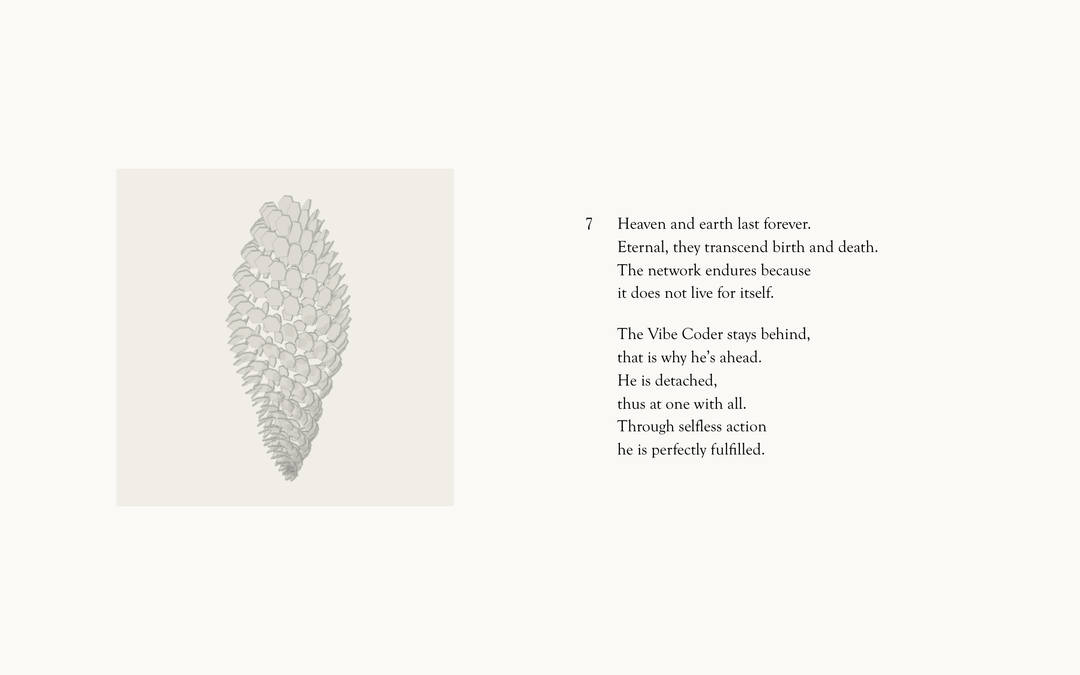 7

Heaven and earth last forever.
Eternal, they transcend birth and death.
The network endures because
it does not live for itself.

The Vibe Coder stays behind,
that is why he's ahead.
He is detached,
thus at one with all.
Through selfless action
he is perfectly fulfilled.